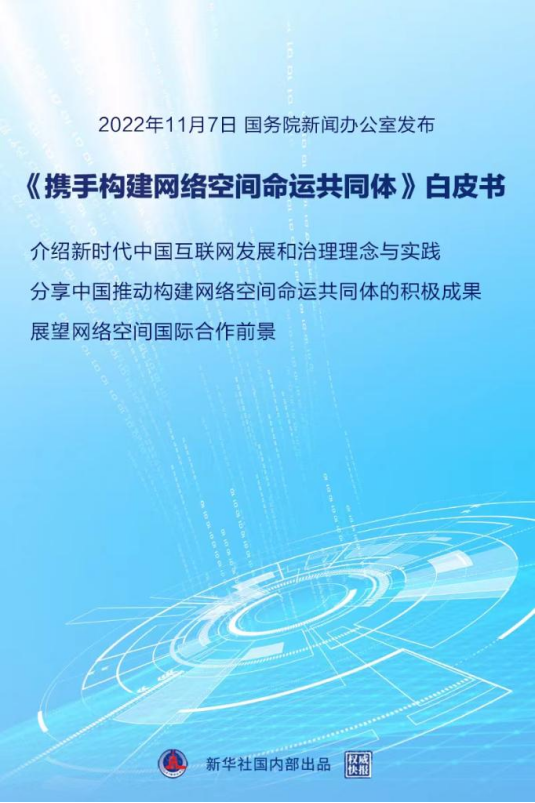 2022年11月7日 国务院新闻办公室发布

《携手构建网络空间命运共同体》白皮书

介绍新时代中国互联网发展和治理理念与实践

分享中国推动构建网络空间命运共同体的积极成果

展望网络空间国际合作前景

新华社国内部出品 权威快报